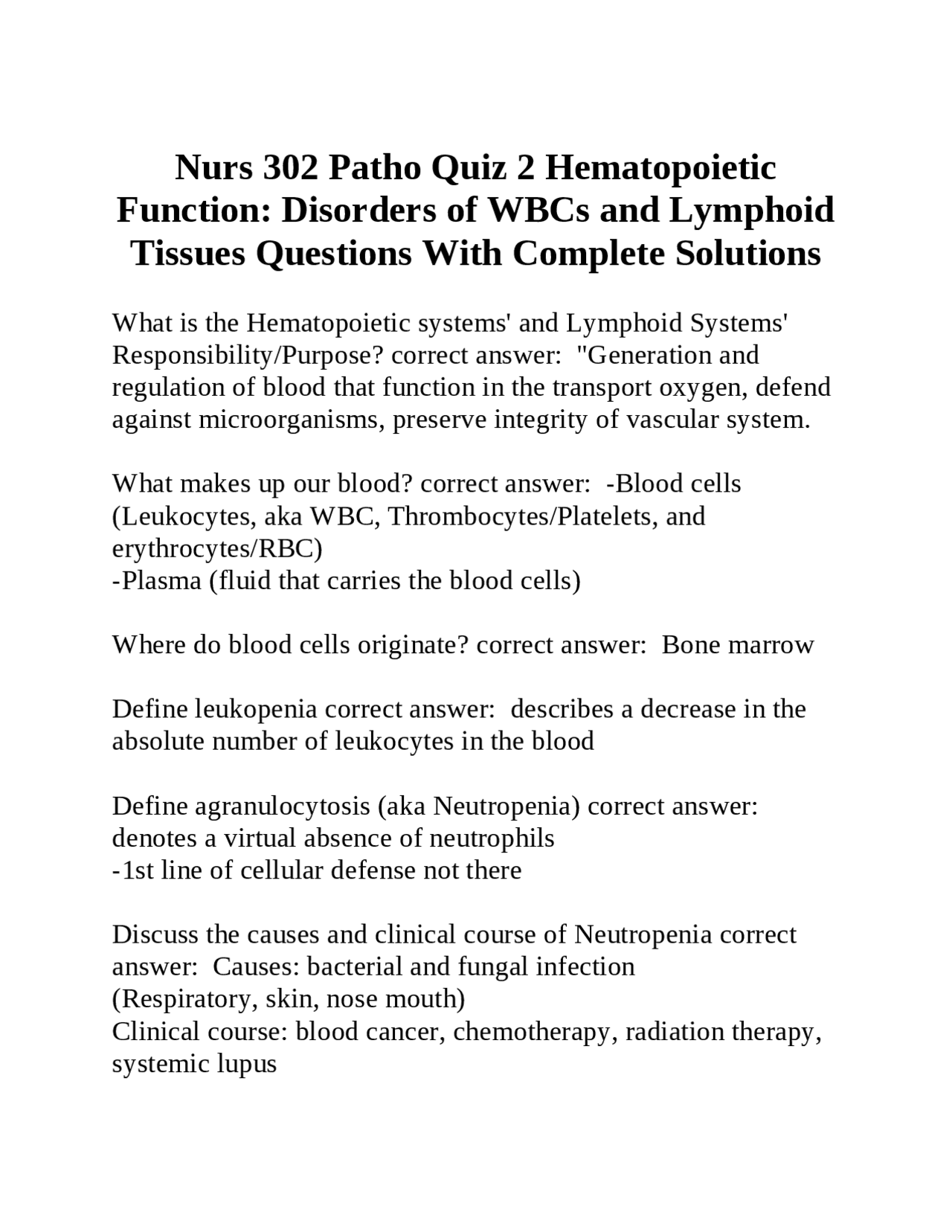 Nurs 302 Patho Quiz 2 Hematopoietic Function: Disorders of WBCs and Lymphoid Tissues Questions With Complete Solutions

What is the Hematopoietic systems' and Lymphoid Systems' Responsibility/Purpose? correct answer: "Generation and regulation of blood that function in the transport oxygen, defend against microorganisms, preserve integrity of vascular system.

What makes up our blood? correct answer: -Blood cells (Leukocytes, aka WBC, Thrombocytes/Platelets, and erythrocytes/RBC)
-Plasma (fluid that carries the blood cells)

Where do blood cells originate? correct answer: Bone marrow

Define leukopenia correct answer: describes a decrease in the absolute number of leukocytes in the blood

Define agranulocytosis (aka Neutropenia) correct answer: denotes a virtual absence of neutrophils
-1st line of cellular defense not there

Discuss the causes and clinical course of Neutropenia correct answer: Causes: bacterial and fungal infection
(Respiratory, skin, nose mouth)
Clinical course: blood cancer, chemotherapy, radiation therapy, systemic lupus